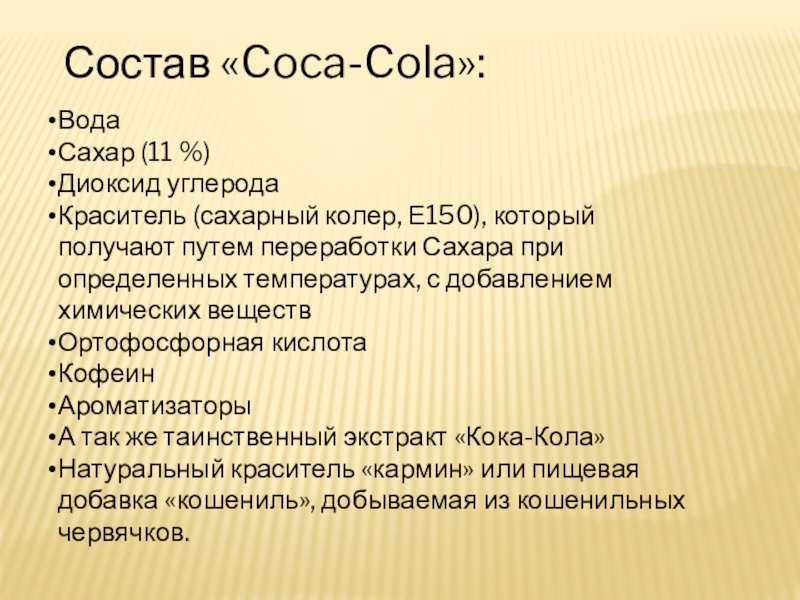 Состав «Coca-Cola»:

• Вода
• Сахар (11 %)
• Диоксид углерода
• Краситель (сахарный колер, Е150), который получают путем переработки Сахара при определенных температурах, с добавлением химических веществ
• Ортофосфорная кислота
• Кофеин
• Ароматизаторы
• А так же таинственный экстракт «Кока-Кола»
• Натуральный краситель «кармин» или пищевая добавка «кошениль», добываемая из кошенильных червячков.